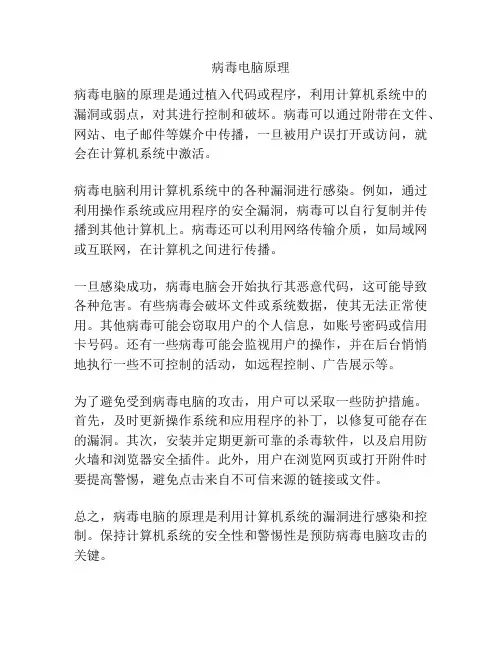 病毒电脑原理

病毒电脑的原理是通过植入代码或程序，利用计算机系统中的漏洞或弱点，对其进行控制和破坏。病毒可以通过附带在文件、网站、电子邮件等媒介中传播，一旦被用户误打开或访问，就会在计算机系统中激活。

病毒电脑利用计算机系统中的各种漏洞进行感染。例如，通过利用操作系统或应用程序的安全漏洞，病毒可以自行复制并传播到其他计算机上。病毒还可以利用网络传输介质，如局域网或互联网，在计算机之间进行传播。

一旦感染成功，病毒电脑会开始执行其恶意代码，这可能导致各种危害。有些病毒会破坏文件或系统数据，使其无法正常使用。其他病毒可能会窃取用户的个人信息，如账号密码或信用卡号码。还有一些病毒可能会监视用户的操作，并在后台悄悄地执行一些不可控制的活动，如远程控制、广告展示等。

为了避免受到病毒电脑的攻击，用户可以采取一些防护措施。首先，及时更新操作系统和应用程序的补丁，以修复可能存在的漏洞。其次，安装并定期更新可靠的杀毒软件，以及启用防火墙和浏览器安全插件。此外，用户在浏览网页或打开附件时要提高警惕，避免点击来自不可信来源的链接或文件。

总之，病毒电脑的原理是利用计算机系统的漏洞进行感染和控制。保持计算机系统的安全性和警惕性是预防病毒电脑攻击的关键。